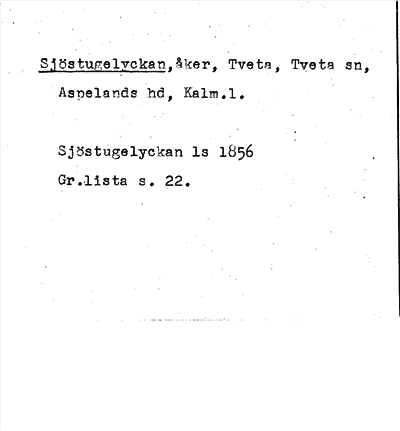 Sjöstugelyckan,åker, Tveta, Tveta sn, Aspelands hd, Kalm.l.

Sjöstugelyckan ls 1856
Gr.lista s. 22.